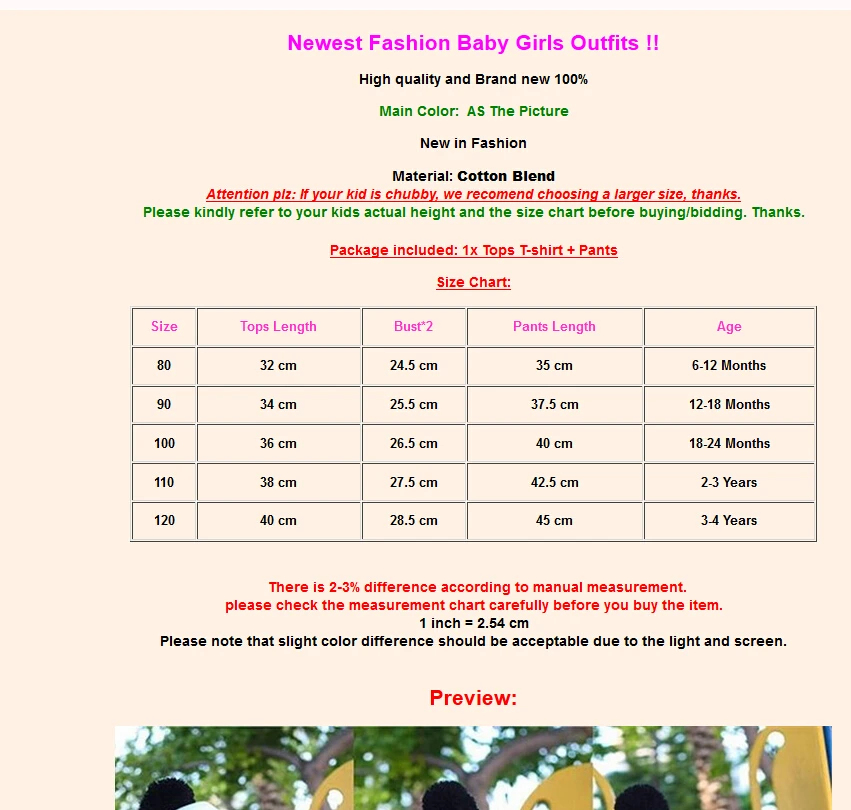 Newest Fashion Baby Girls Outfits !!

High quality and Brand new 100%

Main Color:  AS The Picture

New in Fashion

Material: Cotton Blend

Attention plz: If your kid is chubby, we recomend choosing a larger size, thanks.

Please kindly refer to your kids actual height and the size chart before buying/bidding. Thanks.

Package included: 1x Tops T-shirt + Pants

Size Chart:

| Size | Tops Length | Bust*2 | Pants Length | Age |
|---|---|---|---|---|
| 80 | 32 cm | 24.5 cm | 35 cm | 6-12 Months |
| 90 | 34 cm | 25.5 cm | 37.5 cm | 12-18 Months |
| 100 | 36 cm | 26.5 cm | 40 cm | 18-24 Months |
| 110 | 38 cm | 27.5 cm | 42.5 cm | 2-3 Years |
| 120 | 40 cm | 28.5 cm | 45 cm | 3-4 Years |

There is 2-3% difference according to manual measurement.
please check the measurement chart carefully before you buy the item.
1 inch = 2.54 cm
Please note that slight color difference should be acceptable due to the light and screen.

Preview: